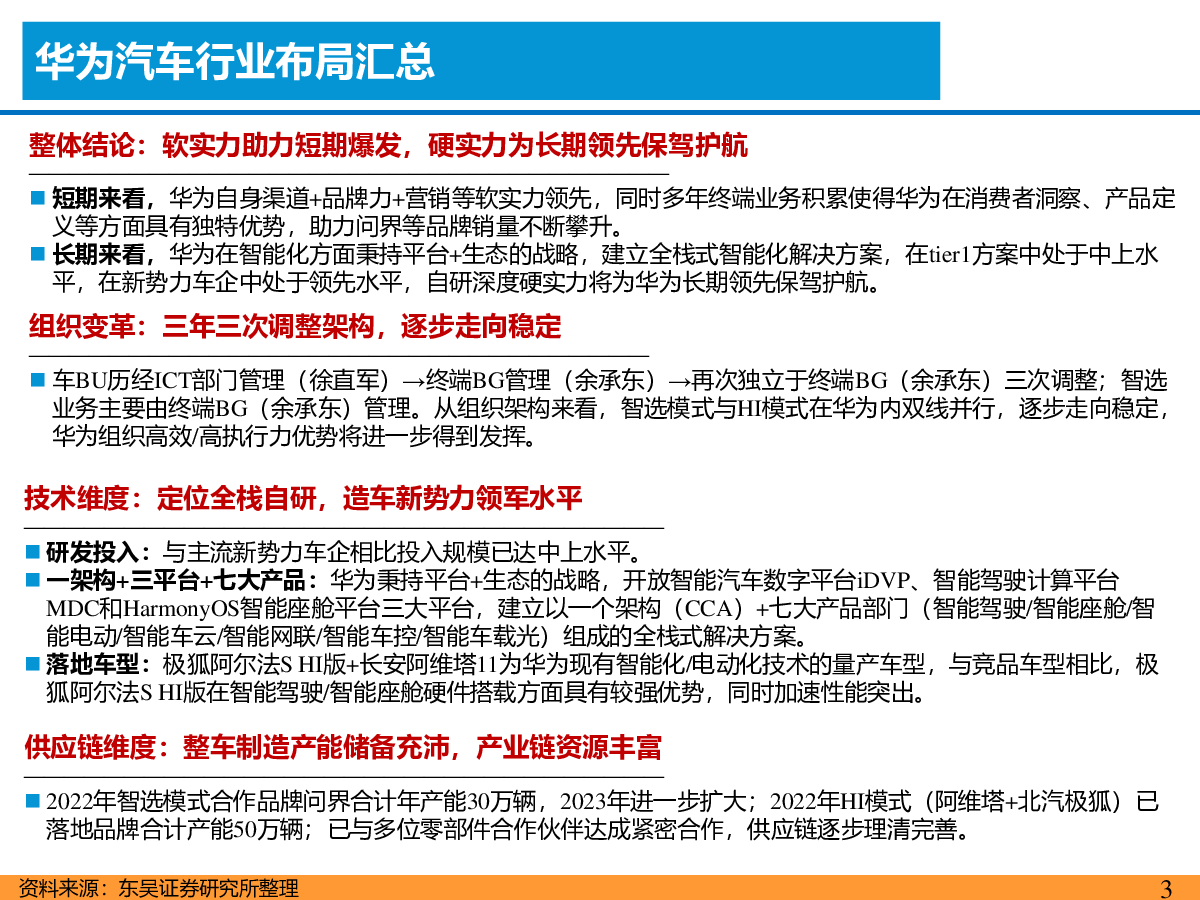 华为汽车行业布局汇总

整体结论：软实力助力短期爆发，硬实力为长期领先保驾护航

■ 短期来看，华为自身渠道+品牌力+营销等软实力领先，同时多年终端业务积累使得华为在消费者洞察、产品定义等方面具有独特优势，助力问界等品牌销量不断攀升。
■ 长期来看，华为在智能化方面秉持平台+生态的战略，建立全栈式智能化解决方案，在tier1方案中处于中上水平，在新势力车企中处于领先水平，自研深度硬实力将为华为长期领先保驾护航。

组织变革：三年三次调整架构，逐步走向稳定

■ 车BU历经ICT部门管理（徐直军）→终端BG管理（余承东）→再次独立于终端BG（余承东）三次调整；智选业务主要由终端BG（余承东）管理。从组织架构来看，智选模式与HI模式在华为内双线并行，逐步走向稳定，华为组织高效/高执行力优势将进一步得到发挥。

技术维度：定位全栈自研，造车新势力领军水平

■ 研发投入：与主流新势力车企相比投入规模已达中上水平。
■ 一架构+三平台+七大产品：华为秉持平台+生态的战略，开放智能汽车数字平台iDVP、智能驾驶计算平台MDC和HarmonyOS智能座舱平台三大平台，建立以一个架构（CCA）+七大产品部门（智能驾驶/智能座舱/智能电动/智能车云/智能网联/智能车控/智能车载光）组成的全栈式解决方案。
■ 落地车型：极狐阿尔法S HI版+长安阿维塔11为华为现有智能化/电动化技术的量产车型，与竞品车型相比，极狐阿尔法S HI版在智能驾驶/智能座舱硬件搭载方面具有较强优势，同时加速性能突出。

供应链维度：整车制造产能储备充沛，产业链资源丰富

■ 2022年智选模式合作品牌问界合计年产能30万辆，2023年进一步扩大；2022年HI模式（阿维塔+北汽极狐）已落地品牌合计产能50万辆；已与多位零部件合作伙伴达成紧密合作，供应链逐步理清完善。

资料来源：东吴证券研究所整理

3